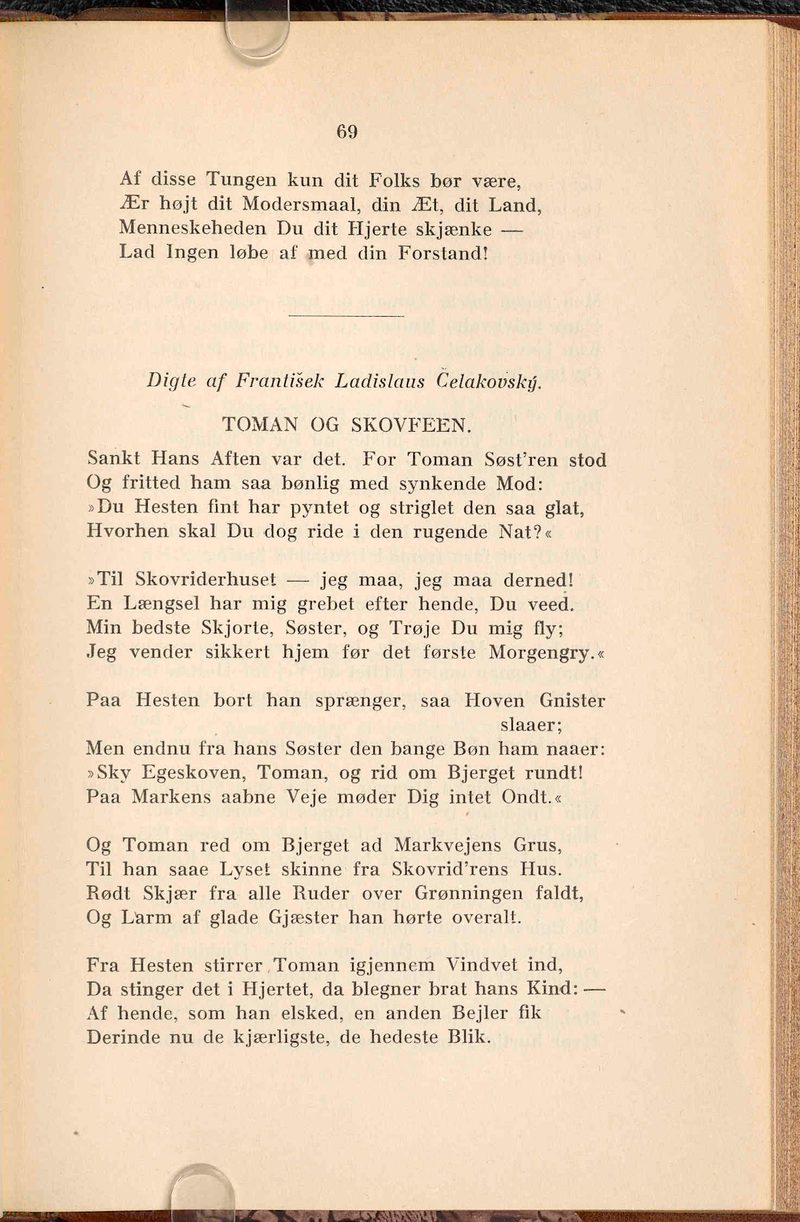 69

Af disse Tungen kun dit Folks bør være,
Ær højt dit Modersmaal, din Æt, dit Land,
Menneskeheden Du dit Hjerte skjænke —
Lad Ingen løbe af med din Forstand!

Digte af František Ladislaus Čelakovský.

TOMAN OG SKOVFEEN.

Sankt Hans Aften var det. For Toman Søst'ren stod
Og fritted ham saa bønlig med synkende Mod:
»Du Hesten fint har pyntet og striglet den saa glat,
Hvorhen skal Du dog ride i den rugende Nat?«

»Til Skovriderhuset — jeg maa, jeg maa derned!
En Længsel har mig grebet efter hende, Du veed.
Min bedste Skjorte, Søster, og Trøje Du mig fly;
Jeg vender sikkert hjem før det første Morgengry.«

Paa Hesten bort han sprænger, saa Hoven Gnister slaaer;
Men endnu fra hans Søster den bange Bøn ham naaer:
»Sky Egeskoven, Toman, og rid om Bjerget rundt!
Paa Markens aabne Veje møder Dig intet Ondt.«

Og Toman red om Bjerget ad Markvejens Grus,
Til han saae Lyset skinne fra Skovrid'rens Hus.
Rødt Skjær fra alle Ruder over Grønningen faldt,
Og Larm af glade Gjæster han hørte overalt.

Fra Hesten stirrer Toman igjennem Vindvet ind,
Da stinger det i Hjertet, da blegner brat hans Kind: —
Af hende, som han elsked, en anden Bejler fik
Derinde nu de kjærligste, de hedeste Blik.